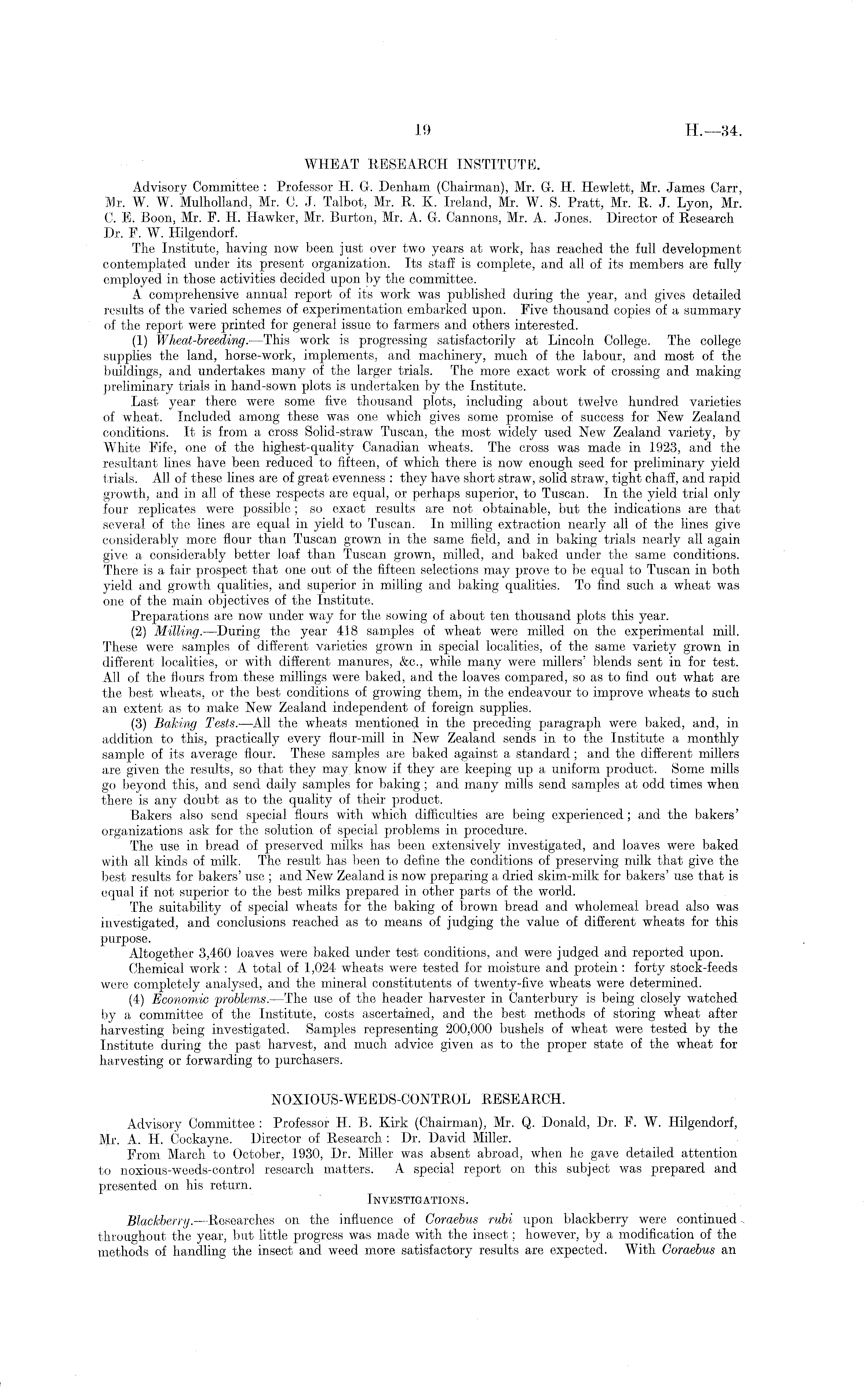 19 H.—34.

WHEAT RESEARCH INSTITUTE.

Advisory Committee: Professor H. G. Denham (Chairman), Mr. G. H. Hewlett, Mr. James Carr, Mr. W. W. Mulholland, Mr. C. J. Talbot, Mr. R. K. Ireland, Mr. W. S. Pratt, Mr. R. J. Lyon, Mr. C. E. Boon, Mr. F. H. Hawker, Mr. Burton, Mr. A. G. Cannons, Mr. A. Jones. Director of Research Dr. F. W. Hilgendorf.

The Institute, having now been just over two years at work, has reached the full development contemplated under its present organization. Its staff is complete, and all of its members are fully employed in those activities decided upon by the committee.

A comprehensive annual report of its work was published during the year, and gives detailed results of the varied schemes of experimentation embarked upon. Five thousand copies of a summary of the report were printed for general issue to farmers and others interested.

(1) Wheat-breeding.—This work is progressing satisfactorily at Lincoln College. The college supplies the land, horse-work, implements, and machinery, much of the labour, and most of the buildings, and undertakes many of the larger trials. The more exact work of crossing and making preliminary trials in hand-sown plots is undertaken by the Institute.

Last year there were some five thousand plots, including about twelve hundred varieties of wheat. Included among these was one which gives some promise of success for New Zealand conditions. It is from a cross Solid-straw Tuscan, the most widely used New Zealand variety, by White Fife, one of the highest-quality Canadian wheats. The cross was made in 1923, and the resultant lines have been reduced to fifteen, of which there is now enough seed for preliminary yield trials. All of these lines are of great evenness: they have short straw, solid straw, tight chaff, and rapid growth, and in all of these respects are equal, or perhaps superior, to Tuscan. In the yield trial only four replicates were possible; so exact results are not obtainable, but the indications are that several of the lines are equal in yield to Tuscan. In milling extraction nearly all of the lines give considerably more flour than Tuscan grown in the same field, and in baking trials nearly all again give a considerably better loaf than Tuscan grown, milled, and baked under the same conditions. There is a fair prospect that one out of the fifteen selections may prove to be equal to Tuscan in both yield and growth qualities, and superior in milling and baking qualities. To find such a wheat was one of the main objectives of the Institute.

Preparations are now under way for the sowing of about ten thousand plots this year.

(2) Milling.—During the year 418 samples of wheat were milled on the experimental mill. These were samples of different varieties grown in special localities, of the same variety grown in different localities, or with different manures, &c., while many were millers' blends sent in for test. All of the flours from these millings were baked, and the loaves compared, so as to find out what are the best wheats, or the best conditions of growing them, in the endeavour to improve wheats to such an extent as to make New Zealand independent of foreign supplies.

(3) Baking Tests.—All the wheats mentioned in the preceding paragraph were baked, and, in addition to this, practically every flour-mill in New Zealand sends in to the Institute a monthly sample of its average flour. These samples are baked against a standard; and the different millers are given the results, so that they may know if they are keeping up a uniform product. Some mills go beyond this, and send daily samples for baking; and many mills send samples at odd times when there is any doubt as to the quality of their product.

Bakers also send special flours with which difficulties are being experienced; and the bakers' organizations ask for the solution of special problems in procedure.

The use in bread of preserved milks has been extensively investigated, and loaves were baked with all kinds of milk. The result has been to define the conditions of preserving milk that give the best results for bakers' use; and New Zealand is now preparing a dried skim-milk for bakers' use that is equal if not superior to the best milks prepared in other parts of the world.

The suitability of special wheats for the baking of brown bread and wholemeal bread also was investigated, and conclusions reached as to means of judging the value of different wheats for this purpose.

Altogether 3,460 loaves were baked under test conditions, and were judged and reported upon.

Chemical work: A total of 1,024 wheats were tested for moisture and protein: forty stock-feeds were completely analysed, and the mineral constitutents of twenty-five wheats were determined.

(4) Economic problems.—The use of the header harvester in Canterbury is being closely watched by a committee of the Institute, costs ascertained, and the best methods of storing wheat after harvesting being investigated. Samples representing 200,000 bushels of wheat were tested by the Institute during the past harvest, and much advice given as to the proper state of the wheat for harvesting or forwarding to purchasers.

NOXIOUS-WEEDS-CONTROL RESEARCH.

Advisory Committee: Professor H. B. Kirk (Chairman), Mr. Q. Donald, Dr. F. W. Hilgendorf, Mr. A. H. Cockayne. Director of Research: Dr. David Miller.

From March to October, 1930, Dr. Miller was absent abroad, when he gave detailed attention to noxious-weeds-control research matters. A special report on this subject was prepared and presented on his return.

INVESTIGATIONS.

Blackberry.—Researches on the influence of Coraebus rubi upon blackberry were continued throughout the year, but little progress was made with the insect; however, by a modification of the methods of handling the insect and weed more satisfactory results are expected. With Coraebus an